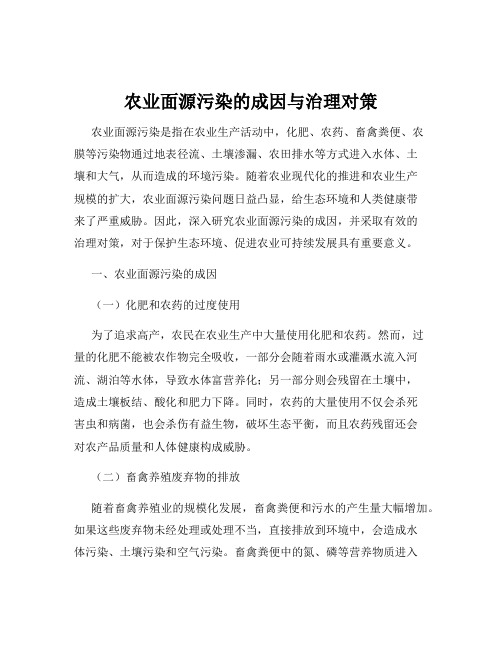 农业面源污染的成因与治理对策

农业面源污染是指在农业生产活动中，化肥、农药、畜禽粪便、农膜等污染物通过地表径流、土壤渗漏、农田排水等方式进入水体、土壤和大气，从而造成的环境污染。随着农业现代化的推进和农业生产规模的扩大，农业面源污染问题日益凸显，给生态环境和人类健康带来了严重威胁。因此，深入研究农业面源污染的成因，并采取有效的治理对策，对于保护生态环境、促进农业可持续发展具有重要意义。

一、农业面源污染的成因

（一）化肥和农药的过度使用

为了追求高产，农民在农业生产中大量使用化肥和农药。然而，过量的化肥不能被农作物完全吸收，一部分会随着雨水或灌溉水流入河流、湖泊等水体，导致水体富营养化；另一部分则会残留在土壤中，造成土壤板结、酸化和肥力下降。同时，农药的大量使用不仅会杀死害虫和病菌，也会杀伤有益生物，破坏生态平衡，而且农药残留还会对农产品质量和人体健康构成威胁。

（二）畜禽养殖废弃物的排放

随着畜禽养殖业的规模化发展，畜禽粪便和污水的产生量大幅增加。如果这些废弃物未经处理或处理不当，直接排放到环境中，会造成水体污染、土壤污染和空气污染。畜禽粪便中的氮、磷等营养物质进入